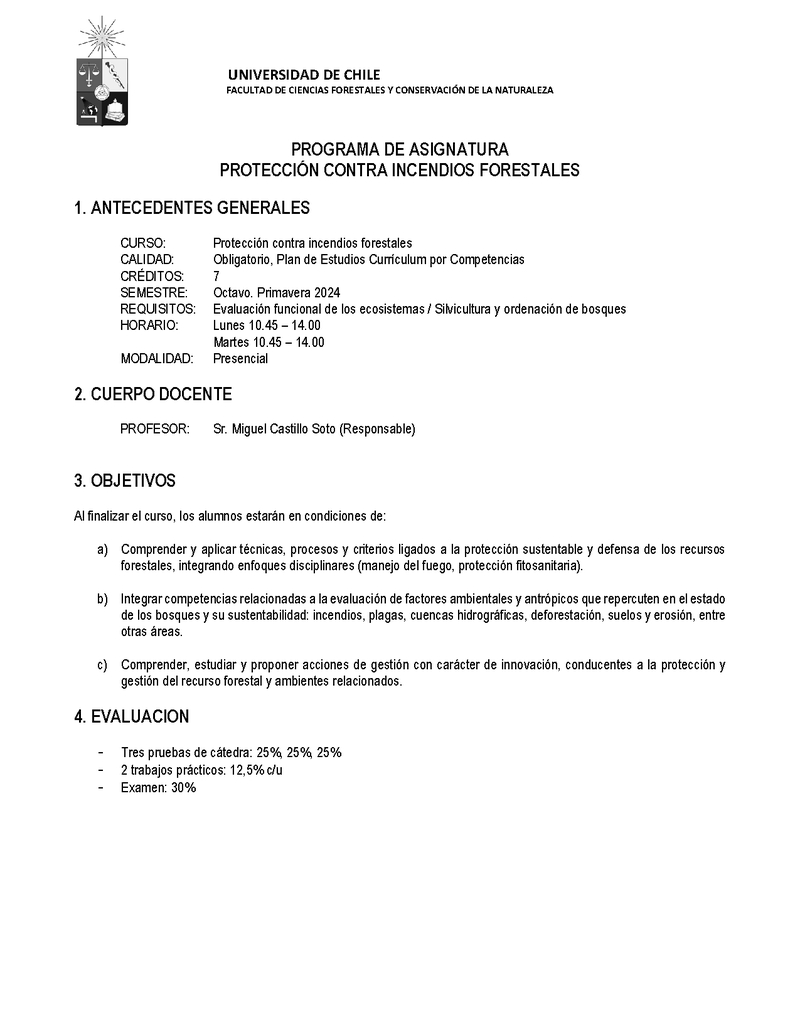 UNIVERSIDAD DE CHILE
FACULTAD DE CIENCIAS FORESTALES Y CONSERVACIÓN DE LA NATURALEZA

PROGRAMA DE ASIGNATURA
PROTECCIÓN CONTRA INCENDIOS FORESTALES

1. ANTECEDENTES GENERALES

CURSO: Protección contra incendios forestales
CALIDAD: Obligatorio, Plan de Estudios Currículum por Competencias
CRÉDITOS: 7
SEMESTRE: Octavo. Primavera 2024
REQUISITOS: Evaluación funcional de los ecosistemas / Silvicultura y ordenación de bosques
HORARIO: Lunes 10.45 – 14.00
Martes 10.45 – 14.00
MODALIDAD: Presencial

2. CUERPO DOCENTE

PROFESOR: Sr. Miguel Castillo Soto (Responsable)

3. OBJETIVOS

Al finalizar el curso, los alumnos estarán en condiciones de:

a) Comprender y aplicar técnicas, procesos y criterios ligados a la protección sustentable y defensa de los recursos forestales, integrando enfoques disciplinares (manejo del fuego, protección fitosanitaria).

b) Integrar competencias relacionadas a la evaluación de factores ambientales y antrópicos que repercuten en el estado de los bosques y su sustentabilidad: incendios, plagas, cuencas hidrográficas, deforestación, suelos y erosión, entre otras áreas.

c) Comprender, estudiar y proponer acciones de gestión con carácter de innovación, conducentes a la protección y gestión del recurso forestal y ambientes relacionados.

4. EVALUACION

- Tres pruebas de cátedra: 25%, 25%, 25%
- 2 trabajos prácticos: 12,5% c/u
- Examen: 30%